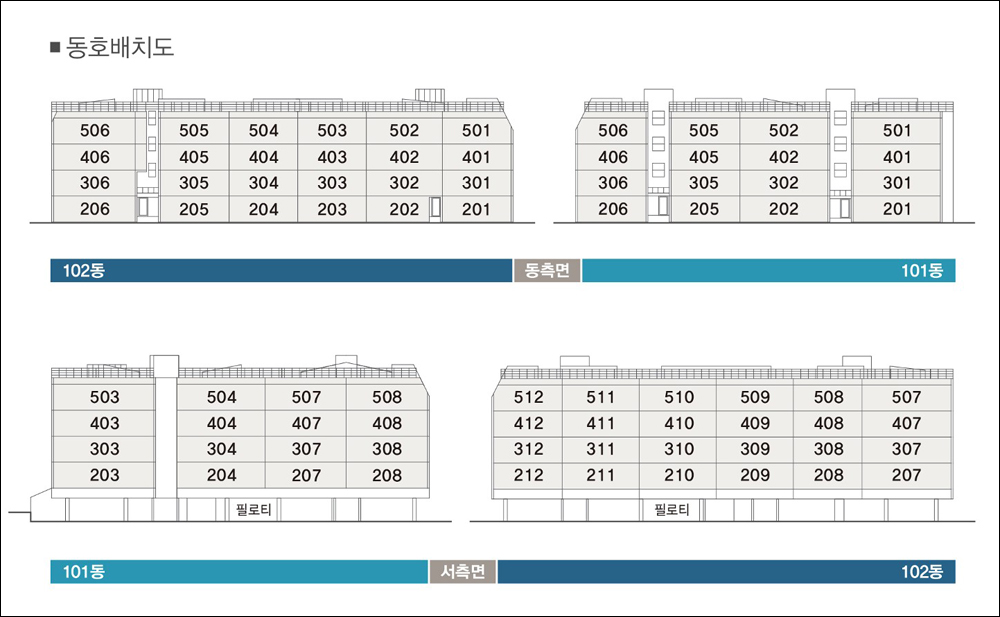 ■ 동호배치도

| 506 | 505 | 504 | 503 | 502 | 501 |
|---|---|---|---|---|---|
| 406 | 405 | 404 | 403 | 402 | 401 |
| 306 | 305 | 304 | 303 | 302 | 301 |
| 206 | 205 | 204 | 203 | 202 | 201 |

| 506 | 505 | 502 | 501 |
|---|---|---|---|
| 406 | 405 | 402 | 401 |
| 306 | 305 | 302 | 301 |
| 206 | 205 | 202 | 201 |

102동 동측면 101동

| 503 | 504 | 507 | 508 |
|---|---|---|---|
| 403 | 404 | 407 | 408 |
| 303 | 304 | 307 | 308 |
| 203 | 204 | 207 | 208 |

필로티

| 512 | 511 | 510 | 509 | 508 | 507 |
|---|---|---|---|---|---|
| 412 | 411 | 410 | 409 | 408 | 407 |
| 312 | 311 | 310 | 309 | 308 | 307 |
| 212 | 211 | 210 | 209 | 208 | 207 |

필로티

101동 서측면 102동